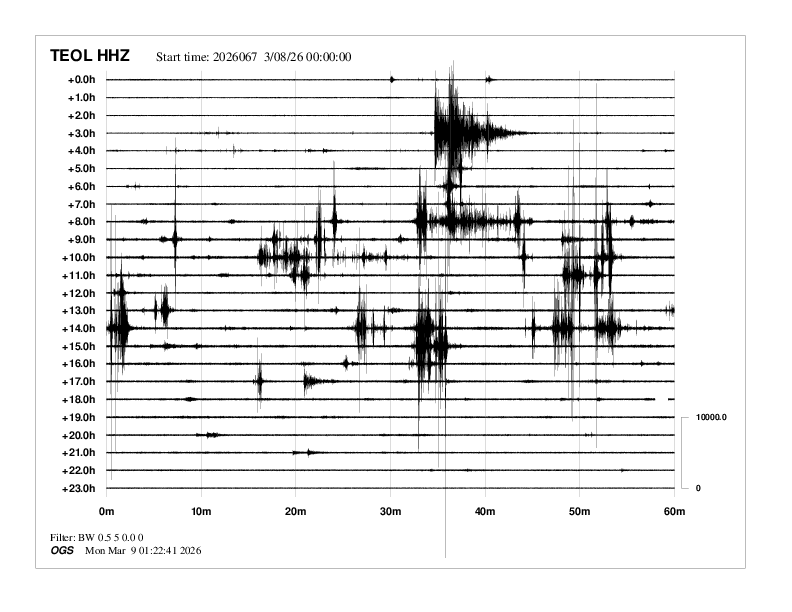 TEOL HHZ Start time: 2026067 3/08/26 00:00:00

+0.0h
+1.0h
+2.0h
+3.0h
+4.0h
+5.0h
+6.0h
+7.0h
+8.0h
+9.0h
+10.0h
+11.0h
+12.0h
+13.0h
+14.0h
+15.0h
+16.0h
+17.0h
+18.0h
+19.0h
+20.0h
+21.0h
+22.0h
+23.0h

10000.0
0

0m 10m 20m 30m 40m 50m 60m

Filter: BW 0.5 5 0.0 0
OGS Mon Mar 9 01:22:41 2026